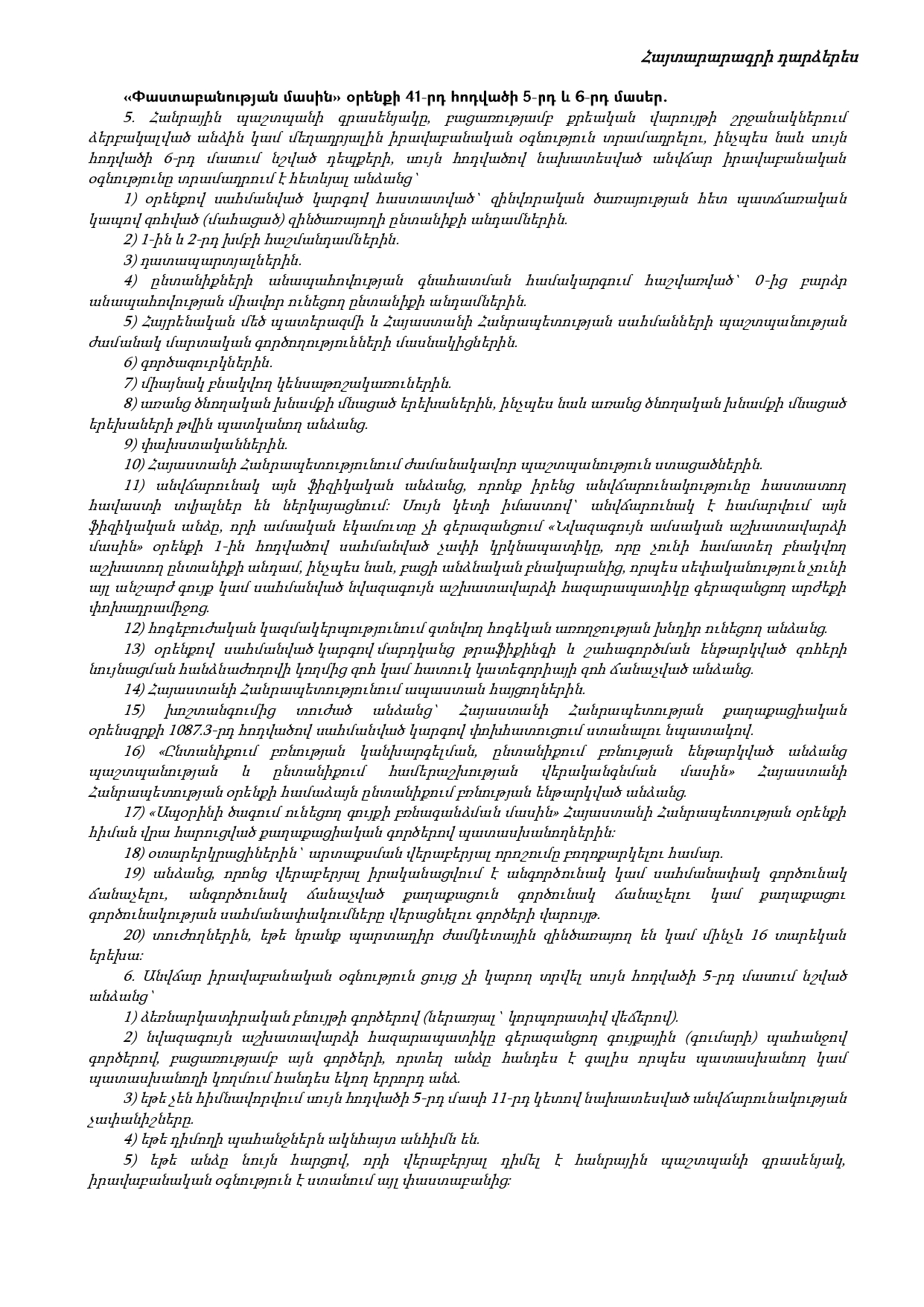 Հայտարարագրի դարձերես

«Փաստաբանության մասին» օրենքի 41-րդ հոդվածի 5-րդ և 6-րդ մասեր.

5. Հանրային պաշտպանի գրասենյակը, բացառությամբ քրեական վարույթի շրջանակներում ձերբակալված անձին կամ մեղադրյալին իրավաբանական օգնություն տրամադրելու, ինչպես նաև սույն հոդվածի 6-րդ մասում նշված դեպքերի, սույն հոդվածով նախատեսված անվճար իրավաբանական օգնությունը տրամադրում է հետևյալ անձանց՝

1) օրենքով սահմանված կարգով հաստատված՝ զինվորական ծառայության հետ պատճառական կապով զոհված (մահացած) զինծառայողի ընտանիքի անդամներին.

2) 1-ին և 2-րդ խմբի հաշմանդամներին.

3) դատապարտյալներին.

4) ընտանիքների անապահովության գնահատման համակարգում հաշվառված՝ 0-ից բարձր անապահովության միավոր ունեցող ընտանիքի անդամներին.

5) Հայրենական մեծ պատերազմի և Հայաստանի Հանրապետության սահմանների պաշտպանության ժամանակ մարտական գործողությունների մասնակիցներին.

6) գործազուրկներին.

7) միայնակ բնակվող կենսաթոշակառուներին.

8) առանց ծնողական խնամքի մնացած երեխաներին, ինչպես նաև առանց ծնողական խնամքի մնացած երեխաների թվին պատկանող անձանց.

9) փախստականներին.

10) Հայաստանի Հանրապետությունում ժամանակավոր պաշտպանություն ստացածներին.

11) անվճարունակ այն ֆիզիկական անձանց, որոնք իրենց անվճարունակությունը հաստատող հավաստի տվյալներ են ներկայացնում: Սույն կետի իմաստով՝ անվճարունակ է համարվում այն ֆիզիկական անձը, որի ամսական եկամուտը չի գերազանցում «Նվազագույն ամսական աշխատավարձի մասին» օրենքի 1-ին հոդվածով սահմանված չափի կրկնապատիկը, որը չունի համատեղ բնակվող աշխատող ընտանիքի անդամ, ինչպես նաև, բացի անձնական բնակարանից, որպես սեփականություն չունի այլ անշարժ գույք կամ սահմանված նվազագույն աշխատավարձի հազարապատիկը գերազանցող արժեքի փոխադրամիջոց.

12) հոգեբուժական կազմակերպությունում գտնվող հոգեկան առողջության խնդիր ունեցող անձանց.

13) օրենքով սահմանված կարգով մարդկանց թրաֆիքինգի և շահագործման ենթարկված զոհերի նույնացման հանձնաժողովի կողմից զոհ կամ հատուկ կատեգորիայի զոհ ճանաչված անձանց.

14) Հայաստանի Հանրապետությունում ապաստան հայցողներին.

15) խոշտանգումից տուժած անձանց՝ Հայաստանի Հանրապետության քաղաքացիական օրենսգրքի 1087.3-րդ հոդվածով սահմանված կարգով փոխհատուցում ստանալու նպատակով.

16) «Ընտանիքում բռնության կանխարգելման, ընտանիքում բռնության ենթարկված անձանց պաշտպանության և ընտանիքում համերաշխության վերականգնման մասին» Հայաստանի Հանրապետության օրենքի համաձայն ընտանիքում բռնության ենթարկված անձանց.

17) «Ապօրինի ծագում ունեցող գույքի բռնագանձման մասին» Հայաստանի Հանրապետության օրենքի հիման վրա հարուցված քաղաքացիական գործերով պատասխանողներին:

18) օտարերկրացիներին՝ արտաքսման վերաբերյալ որոշումը բողոքարկելու համար.

19) անձանց, որոնց վերաբերյալ իրականացվում է անգործունակ կամ սահմանափակ գործունակ ճանաչելու, անգործունակ ճանաչված քաղաքացուն գործունակ ճանաչելու կամ քաղաքացու գործունակության սահմանափակումները վերացնելու գործերի վարույթ.

20) տուժողներին, եթե նրանք պարտադիր ժամկետային զինծառայող են կամ մինչև 16 տարեկան երեխա:

6. Անվճար իրավաբանական օգնություն ցույց չի կարող տրվել սույն հոդվածի 5-րդ մասում նշված անձանց՝

1) ձեռնարկատիրական բնույթի գործերով (ներառյալ՝ կորպորատիվ վեճերով).

2) նվազագույն աշխատավարձի հազարապատիկը գերազանցող գույքային (գումարի) պահանջով գործերով, բացառությամբ այն գործերի, որտեղ անձը հանդես է գալիս որպես պատասխանող կամ պատասխանողի կողմում հանդես եկող երրորդ անձ.

3) եթե չեն հիմնավորվում սույն հոդվածի 5-րդ մասի 11-րդ կետով նախատեսված անվճարունակության չափանիշները.

4) եթե դիմողի պահանջներն ակնհայտ անհիմն են.

5) եթե անձը նույն հարցով, որի վերաբերյալ դիմել է հանրային պաշտպանի գրասենյակ, իրավաբանական օգնություն է ստանում այլ փաստաբանից: